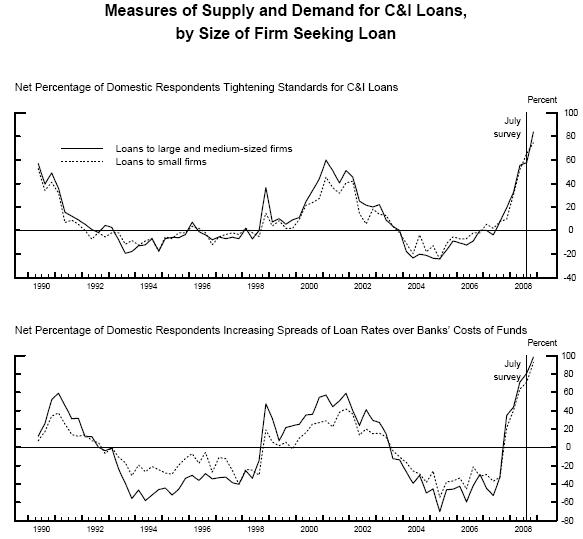 Measures of Supply and Demand for C&I Loans, by Size of Firm Seeking Loan

Net Percentage of Domestic Respondents Tightening Standards for C&I Loans

Percent

July survey

Loans to large and medium-sized firms
Loans to small firms

100
80
60
40
20
0
-20
-40

1990 1992 1994 1996 1998 2000 2002 2004 2006 2008

Net Percentage of Domestic Respondents Increasing Spreads of Loan Rates over Banks' Costs of Funds

Percent

July survey

100
80
60
40
20
0
-20
-40
-60
-80

1990 1992 1994 1996 1998 2000 2002 2004 2006 2008